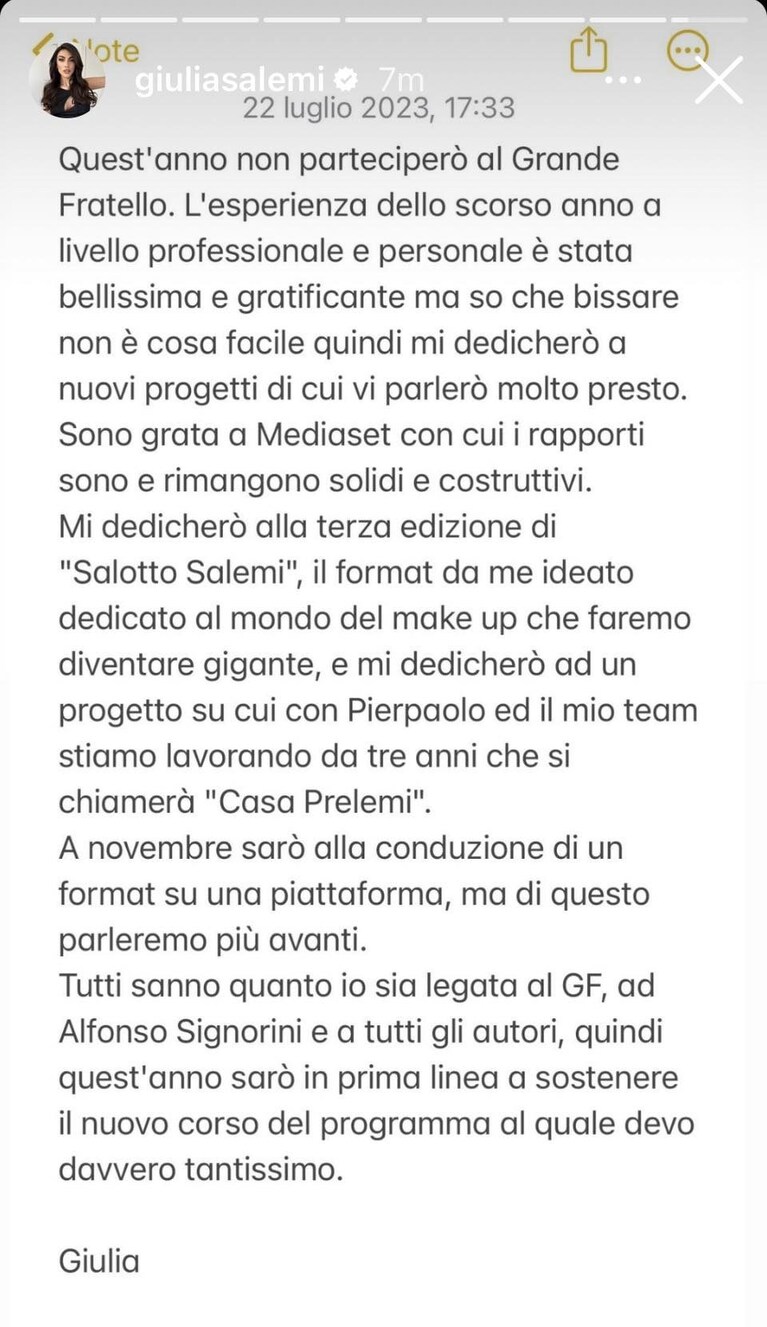 Note
giuliasalemi 7m
22 luglio 2023, 17:33

Quest'anno non parteciperò al Grande Fratello. L'esperienza dello scorso anno a livello professionale e personale è stata bellissima e gratificante ma so che bissare non è cosa facile quindi mi dedicherò a nuovi progetti di cui vi parlerò molto presto.
Sono grata a Mediaset con cui i rapporti sono e rimangono solidi e costruttivi.
Mi dedicherò alla terza edizione di "Salotto Salemi", il format da me ideato dedicato al mondo del make up che faremo diventare gigante, e mi dedicherò ad un progetto su cui con Pierpaolo ed il mio team stiamo lavorando da tre anni che si chiamerà "Casa Prelemi".
A novembre sarò alla conduzione di un format su una piattaforma, ma di questo parleremo più avanti.
Tutti sanno quanto io sia legata al GF, ad Alfonso Signorini e a tutti gli autori, quindi quest'anno sarò in prima linea a sostenere il nuovo corso del programma al quale devo davvero tantissimo.

Giulia